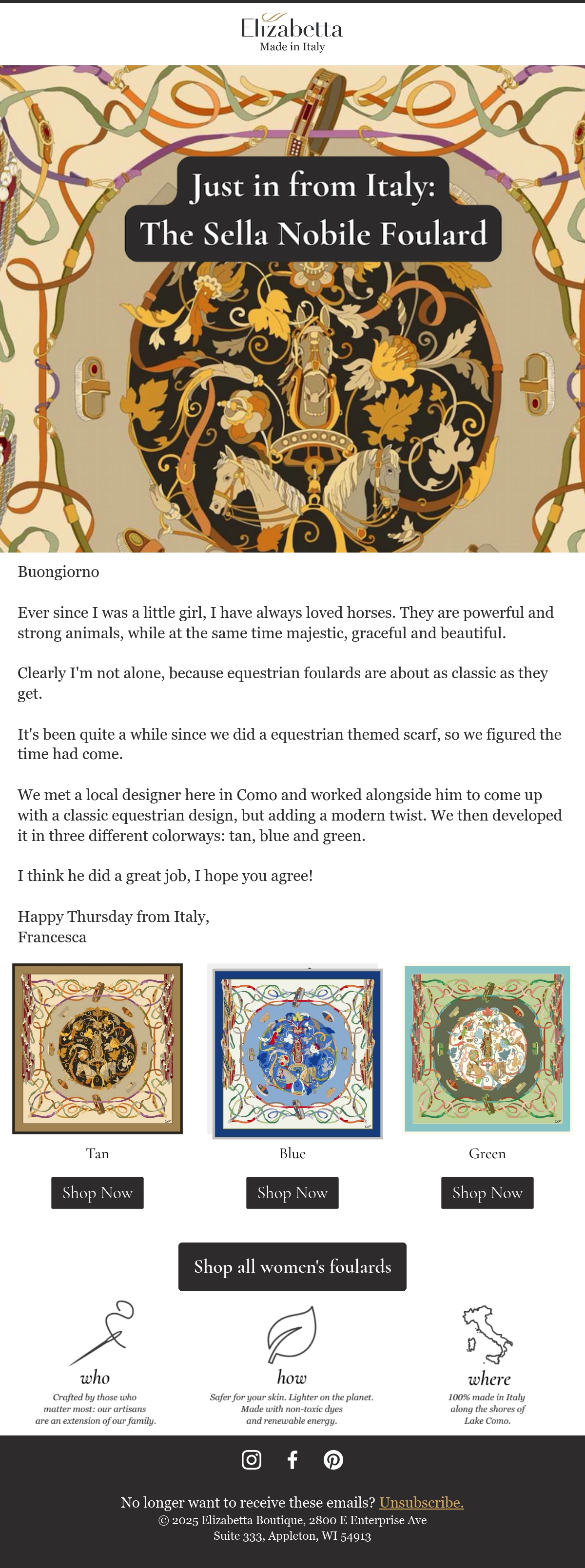 Elizabetta
Made in Italy

Just in from Italy:
The Sella Nobile Foulard

Buongiorno

Ever since I was a little girl, I have always loved horses. They are powerful and strong animals, while at the same time majestic, graceful and beautiful.

Clearly I'm not alone, because equestrian foulards are about as classic as they get.

It's been quite a while since we did a equestrian themed scarf, so we figured the time had come.

We met a local designer here in Como and worked alongside him to come up with a classic equestrian design, but adding a modern twist. We then developed it in three different colorways: tan, blue and green.

I think he did a great job, I hope you agree!

Happy Thursday from Italy,
Francesca

Tan
Shop Now

Blue
Shop Now

Green
Shop Now

Shop all women's foulards

who
Crafted by those who matter most: our artisans are an extension of our family.

how
Safer for your skin. Lighter on the planet. Made with non-toxic dyes and renewable energy.

where
100% made in Italy along the shores of Lake Como.

No longer want to receive these emails? Unsubscribe.
© 2025 Elizabetta Boutique, 2800 E Enterprise Ave
Suite 333, Appleton, WI 54913